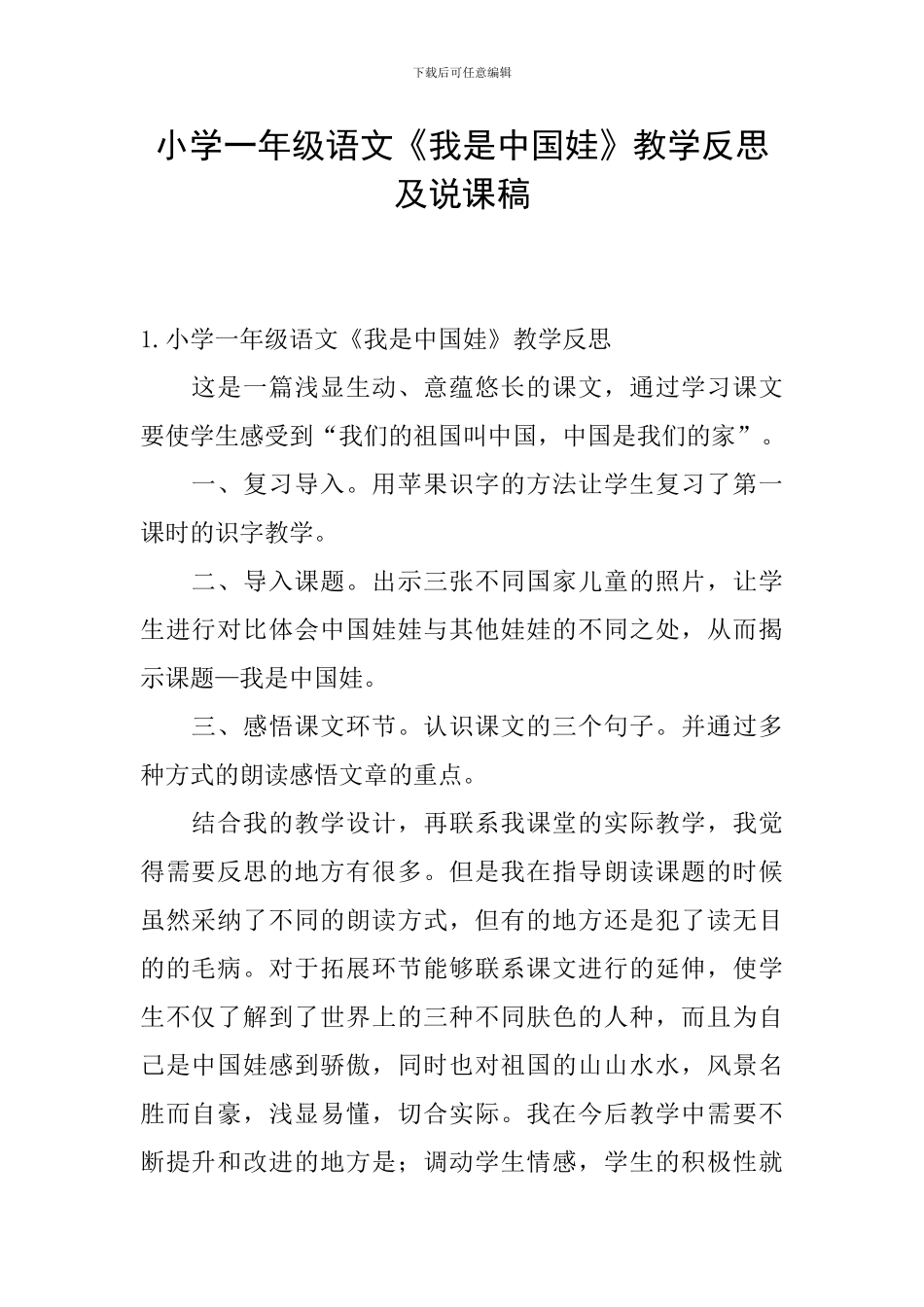 下载后可任意编辑

小学一年级语文《我是中国娃》教学反思及说课稿

1. 小学一年级语文《我是中国娃》教学反思

这是一篇浅显生动、意蕴悠长的课文，通过学习课文要使学生感受到“我们的祖国叫中国，中国是我们的家”。

一、复习导入。用苹果识字的方法让学生复习了第一课时的识字教学。

二、导入课题。出示三张不同国家儿童的照片，让学生进行对比体会中国娃娃与其他娃娃的不同之处，从而揭示课题—我是中国娃。

三、感悟课文环节。认识课文的三个句子。并通过多种方式的朗读感悟文章的重点。

结合我的教学设计，再联系我课堂的实际教学，我觉得需要反思的地方有很多。但是我在指导朗读课题的时候虽然采纳了不同的朗读方式，但有的地方还是犯了读无目的的毛病。对于拓展环节能够联系课文进行的延伸，使学生不仅了解到了世界上的三种不同肤色的人种，而且为自己是中国娃感到骄傲，同时也对祖国的山山水水，风景名胜而自豪，浅显易懂，切合实际。我在今后教学中需要不断提升和改进的地方是；调动学生情感，学生的积极性就